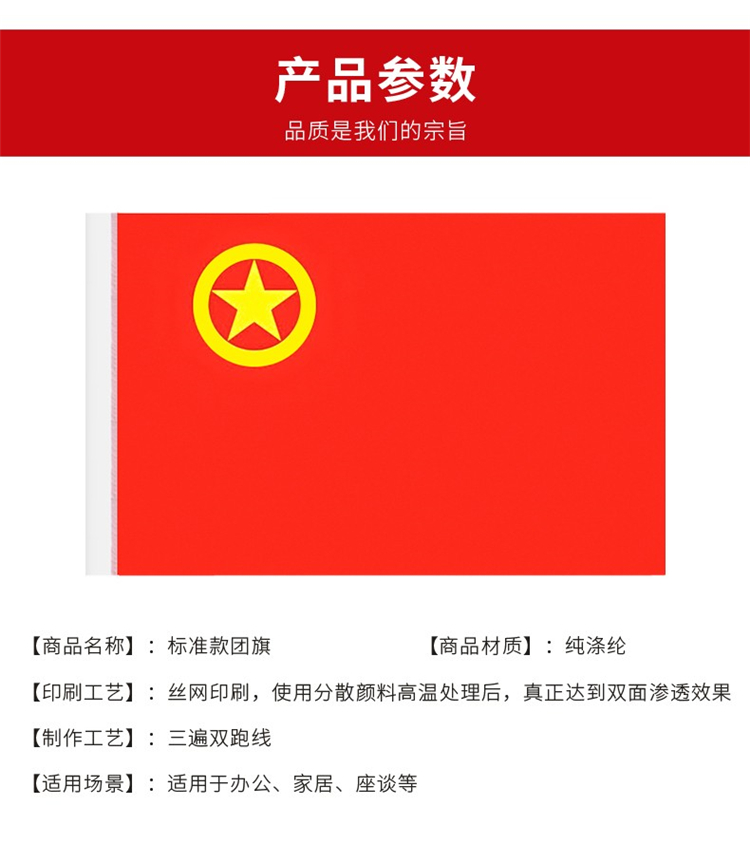 产品参数

品质是我们的宗旨

【商品名称】：标准款团旗

【商品材质】：纯涤纶

【印刷工艺】：丝网印刷，使用分散颜料高温处理后，真正达到双面渗透效果

【制作工艺】：三遍双跑线

【适用场景】：适用于办公、家居、座谈等